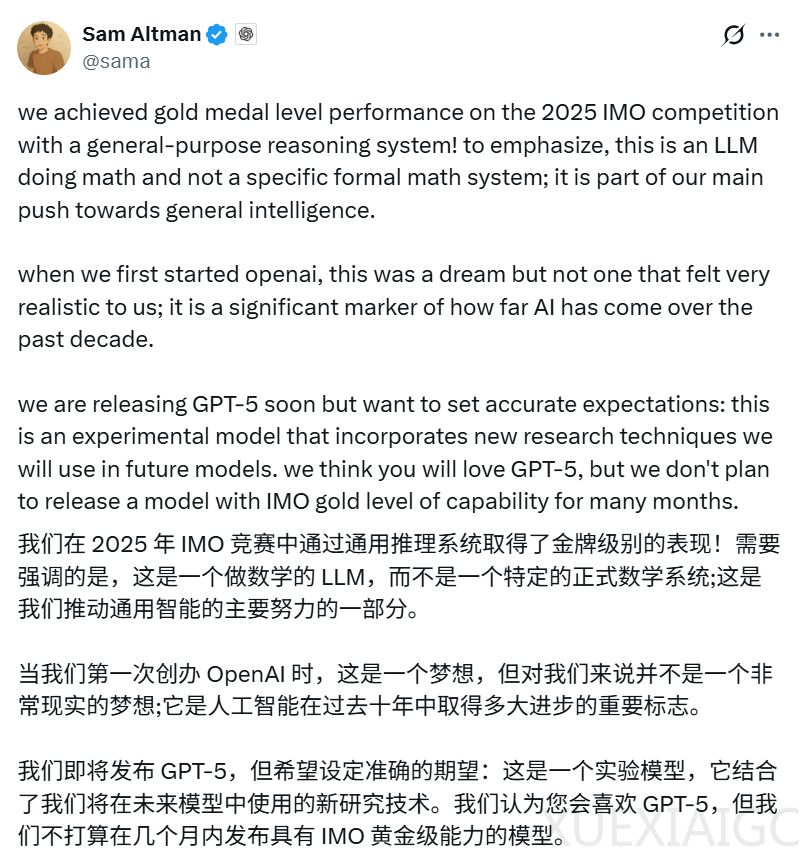 Sam Altman
@sama

we achieved gold medal level performance on the 2025 IMO competition with a general-purpose reasoning system! to emphasize, this is an LLM doing math and not a specific formal math system; it is part of our main push towards general intelligence.

when we first started openai, this was a dream but not one that felt very realistic to us; it is a significant marker of how far AI has come over the past decade.

we are releasing GPT-5 soon but want to set accurate expectations: this is an experimental model that incorporates new research techniques we will use in future models. we think you will love GPT-5, but we don't plan to release a model with IMO gold level of capability for many months.

我们在 2025 年 IMO 竞赛中通过通用推理系统取得了金牌级别的表现！需要强调的是，这是一个做数学的 LLM，而不是一个特定的正式数学系统;这是我们推动通用智能的主要努力的一部分。

当我们第一次创办 OpenAI 时，这是一个梦想，但对我们来说并不是一个非常现实的梦想;它是人工智能在过去十年中取得多大进步的重要标志。

我们即将发布 GPT-5，但希望设定准确的期望：这是一个实验模型，它结合了我们将在未来模型中使用的新研究技术。我们认为您会喜欢 GPT-5，但我们不打算在几个月内发布具有 IMO 黄金级能力的模型。

XUEXIAIGC